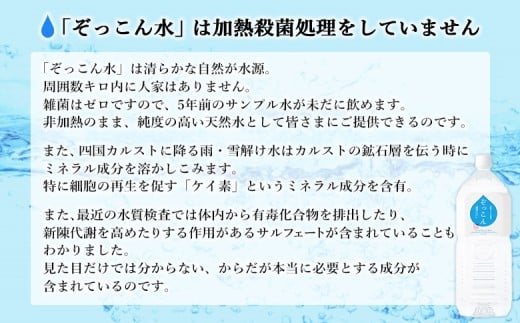 「ぞっこん水」は加熱殺菌処理をしていません

「ぞっこん水」は清らかな自然が水源。
周囲数キロ内に人家はありません。
雑菌はゼロですので、5年前のサンプル水が未だに飲めます。
非加熱のまま、純度の高い天然水として皆さまにご提供できるのです。

また、四国カルストに降る雨・雪解け水はカルストの鉱石層を伝う時にミネラル成分を溶かしこみます。
特に細胞の再生を促す「ケイ素」というミネラル成分を含有。

また、最近の水質検査では体内から有毒化合物を排出したり、新陳代謝を高めたりする作用があるサルフェートが含まれていることもわかりました。
見た目だけでは分からない、からだが本当に必要とする成分が含まれているのです。

ぞっこん